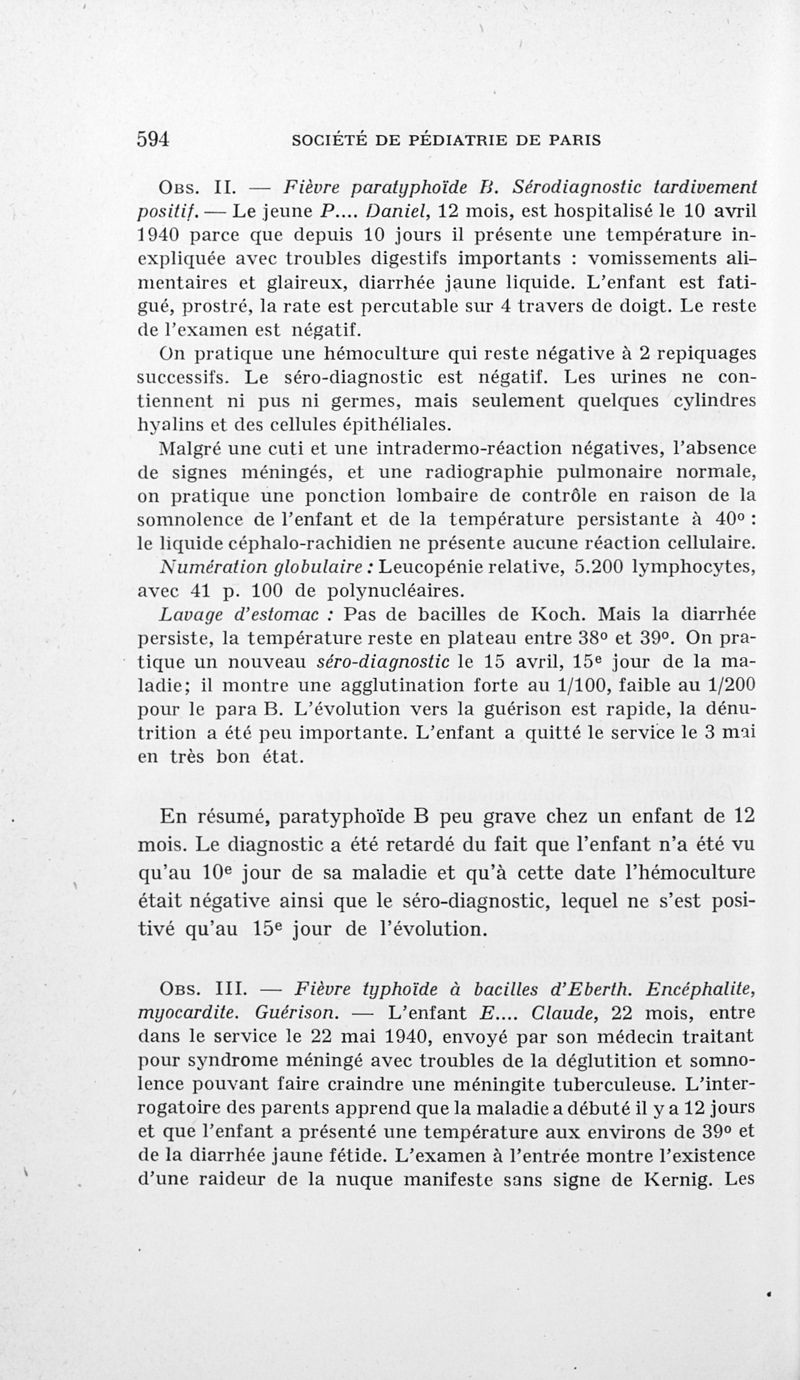 594 SOCIÉTÉ DE PÉDIATRIE DE PARIS

Obs. II. — Fièvre paratyphoïde B. Sérodiagnostic tardivement positif. — Le jeune P.... Daniel, 12 mois, est hospitalisé le 10 avril 1940 parce que depuis 10 jours il présente une température inexpliquée avec troubles digestifs importants : vomissements alimentaires et glaireux, diarrhée jaune liquide. L'enfant est fatigué, prostré, la rate est percutable sur 4 travers de doigt. Le reste de l'examen est négatif.

On pratique une hémoculture qui reste négative à 2 repiquages successifs. Le séro-diagnostic est négatif. Les urines ne contiennent ni pus ni germes, mais seulement quelques cylindres hyalins et des cellules épithéliales.

Malgré une cuti et une intradermo-réaction négatives, l'absence de signes méningés, et une radiographie pulmonaire normale, on pratique une ponction lombaire de contrôle en raison de la somnolence de l'enfant et de la température persistante à 40° : le liquide céphalo-rachidien ne présente aucune réaction cellulaire.

Numération globulaire : Leucopénie relative, 5.200 lymphocytes, avec 41 p. 100 de polynucléaires.

Lavage d'estomac : Pas de bacilles de Koch. Mais la diarrhée persiste, la température reste en plateau entre 38° et 39°. On pratique un nouveau séro-diagnostic le 15 avril, 15e jour de la maladie; il montre une agglutination forte au 1/100, faible au 1/200 pour le para B. L'évolution vers la guérison est rapide, la dénutrition a été peu importante. L'enfant a quitté le service le 3 mai en très bon état.

En résumé, paratyphoïde B peu grave chez un enfant de 12 mois. Le diagnostic a été retardé du fait que l'enfant n'a été vu qu'au 10e jour de sa maladie et qu'à cette date l'hémoculture était négative ainsi que le séro-diagnostic, lequel ne s'est positivé qu'au 15e jour de l'évolution.

Obs. III. — Fièvre typhoïde à bacilles d'Eberth. Encéphalite, myocardite. Guérison. — L'enfant E.... Claude, 22 mois, entre dans le service le 22 mai 1940, envoyé par son médecin traitant pour syndrome méningé avec troubles de la déglutition et somnolence pouvant faire craindre une méningite tuberculeuse. L'interrogatoire des parents apprend que la maladie a débuté il y a 12 jours et que l'enfant a présenté une température aux environs de 39° et de la diarrhée jaune fétide. L'examen à l'entrée montre l'existence d'une raideur de la nuque manifeste sans signe de Kernig. Les